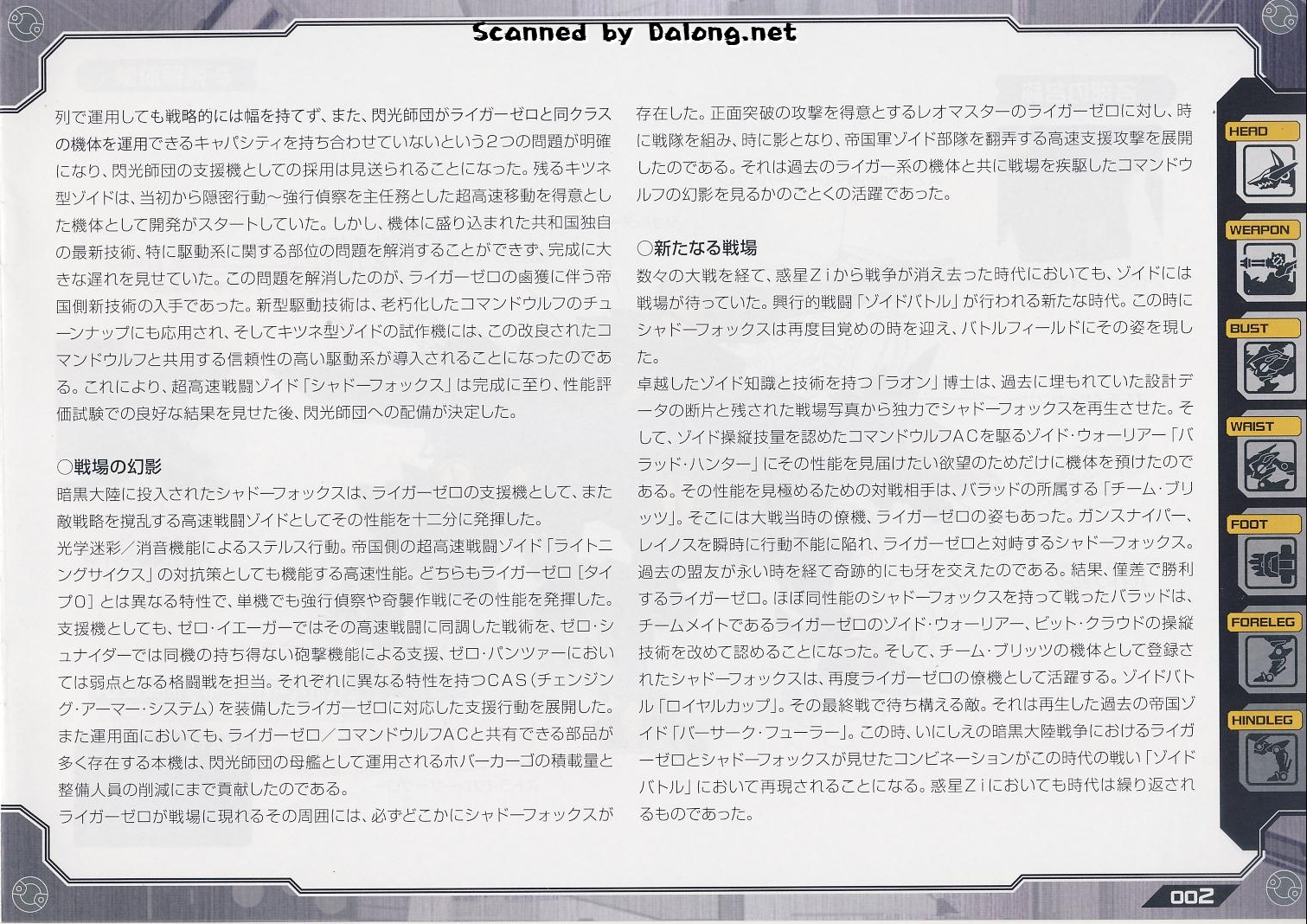 Scanned by Dalong.net

列で運用しても戦略的には幅を持てず、また、閃光師団がライガーゼロと同クラスの機体を運用できるキャパシティを持ち合わせていないという2つの問題が明確になり、閃光師団の支援機としての採用は見送られることになった。残るキツネ型ゾイドは、当初から隠密行動～強行偵察を主任務とした超高速移動を得意とした機体として開発がスタートしていた。しかし、機体に盛り込まれた共和国独自の最新技術、特に駆動系に関する部位の問題を解消することができず、完成に大きな遅れを見せていた。この問題を解消したのが、ライガーゼロの鹵獲に伴う帝国側新技術の入手であった。新型駆動技術は、老朽化したコマンドウルフのチューンナップにも応用され、そしてキツネ型ゾイドの試作機には、この改良されたコマンドウルフと共用する信頼性の高い駆動系が導入されることになったのである。これにより、超高速戦闘ゾイド「シャドーフォックス」は完成に至り、性能評価試験での良好な結果を見せた後、閃光師団への配備が決定した。

○戦場の幻影
暗黒大陸に投入されたシャドーフォックスは、ライガーゼロの支援機として、また敵戦略を撹乱する高速戦闘ゾイドとしてその性能を十二分に発揮した。
光学迷彩／消音機能によるステルス行動。帝国側の超高速戦闘ゾイド「ライトニングサイクス」の対抗策としても機能する高速性能。どちらもライガーゼロ［タイプ0］とは異なる特性で、単機でも強行偵察や奇襲作戦にその性能を発揮した。支援機としても、ゼロ・イエーガーではその高速戦闘に同調した戦術を、ゼロ・シュナイダーでは同機の持ち得ない砲撃機能による支援、ゼロ・パンツァーにおいては弱点となる格闘戦を担当。それぞれに異なる特性を持つCAS（チェンジング・アーマー・システム）を装備したライガーゼロに対応した支援行動を展開した。また運用面においても、ライガーゼロ／コマンドウルフACと共有できる部品が多く存在する本機は、閃光師団の母艦として運用されるホバーカーゴの積載量と整備人員の削減にまで貢献したのである。
ライガーゼロが戦場に現れるその周囲には、必ずどこかにシャドーフォックスが存在した。正面突破の攻撃を得意とするレオマスターのライガーゼロに対し、時に戦隊を組み、時に影となり、帝国軍ゾイド部隊を翻弄する高速支援攻撃を展開したのである。それは過去のライガー系の機体と共に戦場を疾駆したコマンドウルフの幻影を見るかのごとくの活躍であった。

○新たなる戦場
数々の大戦を経て、惑星Ziから戦争が消え去った時代においても、ゾイドには戦場が待っていた。興行的戦闘「ゾイドバトル」が行われる新たな時代。この時にシャドーフォックスは再度目覚めの時を迎え、バトルフィールドにその姿を現した。
卓越したゾイド知識と技術を持つ「ラオン」博士は、過去に埋もれていた設計データの断片と残された戦場写真から独力でシャドーフォックスを再生させた。そして、ゾイド操縦技量を認めたコマンドウルフACを駆るゾイド・ウォーリアー「バラッド・ハンター」にその性能を見届けたい欲望のためだけに機体を預けたのである。その性能を見極めるための対戦相手は、バラッドの所属する「チーム・ブリッツ」。そこには大戦当時の僚機、ライガーゼロの姿もあった。ガンスナイパー、レイノスを瞬時に行動不能に陥れ、ライガーゼロと対峙するシャドーフォックス。過去の盟友が永い時を経て奇跡的にも牙を交えたのである。結果、僅差で勝利するライガーゼロ。ほぼ同性能のシャドーフォックスを持って戦ったバラッドは、チームメイトであるライガーゼロのゾイド・ウォーリアー、ビット・クラウドの操縦技術を改めて認めることになった。そして、チーム・ブリッツの機体として登録されたシャドーフォックスは、再度ライガーゼロの僚機として活躍する。ゾイドバトル「ロイヤルカップ」。その最終戦で待ち構える敵。それは再生した過去の帝国ゾイド「バーサーク・フューラー」。この時、いにしえの暗黒大陸戦争におけるライガーゼロとシャドーフォックスが見せたコンビネーションがこの時代の戦い「ゾイドバトル」において再現されることになる。惑星Ziにおいても時代は繰り返されるものであった。

HEAD
WEAPON
BUST
WAIST
FOOT
FORELEG
HINDLEG

002